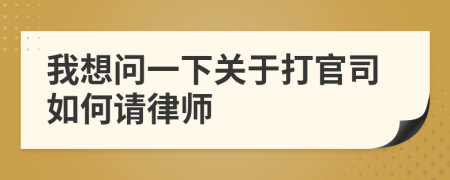 我想问一下关于打官司如何请律师